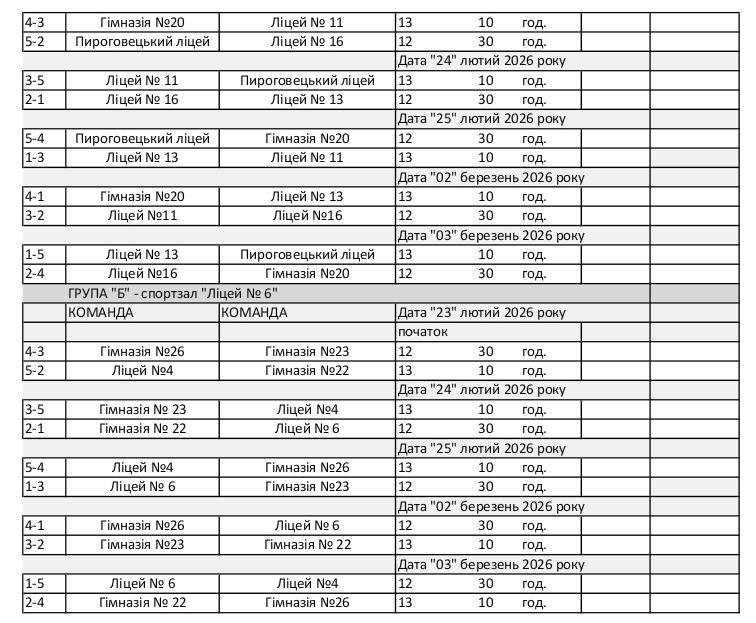 | | | | | | |
|---|---|---|---|---|---|
| 4-3 | Гімназія №20 | Ліцей № 11 | 13 10 год. | | |
| 5-2 | Пироговецький ліцей | Ліцей № 16 | 12 30 год. | | |
| | | | Дата "24" лютий 2026 року | | |
| 3-5 | Ліцей № 11 | Пироговецький ліцей | 13 10 год. | | |
| 2-1 | Ліцей № 16 | Ліцей № 13 | 12 30 год. | | |
| | | | Дата "25" лютий 2026 року | | |
| 5-4 | Пироговецький ліцей | Гімназія №20 | 12 30 год. | | |
| 1-3 | Ліцей № 13 | Ліцей № 11 | 13 10 год. | | |
| | | | Дата "02" березень 2026 року | | |
| 4-1 | Гімназія №20 | Ліцей № 13 | 13 10 год. | | |
| 3-2 | Ліцей №11 | Ліцей №16 | 12 30 год. | | |
| | | | Дата "03" березень 2026 року | | |
| 1-5 | Ліцей № 13 | Пироговецький ліцей | 13 10 год. | | |
| 2-4 | Ліцей №16 | Гімназія №20 | 12 30 год. | | |
| | ГРУПА "Б" - спортзал "Ліцей № 6" | | | | |
| | КОМАНДА | КОМАНДА | Дата "23" лютий 2026 року | | |
| | | | початок | | |
| 4-3 | Гімназія №26 | Гімназія №23 | 12 30 год. | | |
| 5-2 | Ліцей №4 | Гімназія №22 | 13 10 год. | | |
| | | | Дата "24" лютий 2026 року | | |
| 3-5 | Гімназія № 23 | Ліцей №4 | 13 10 год. | | |
| 2-1 | Гімназія № 22 | Ліцей № 6 | 12 30 год. | | |
| | | | Дата "25" лютий 2026 року | | |
| 5-4 | Ліцей №4 | Гімназія №26 | 13 10 год. | | |
| 1-3 | Ліцей № 6 | Гімназія №23 | 12 30 год. | | |
| | | | Дата "02" березень 2026 року | | |
| 4-1 | Гімназія №26 | Ліцей № 6 | 12 30 год. | | |
| 3-2 | Гімназія №23 | Гімназія № 22 | 13 10 год. | | |
| | | | Дата "03" березень 2026 року | | |
| 1-5 | Ліцей № 6 | Ліцей №4 | 12 30 год. | | |
| 2-4 | Гімназія № 22 | Гімназія №26 | 13 10 год. | | |